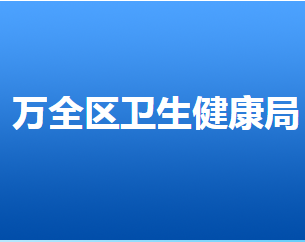 万全区卫生健康局